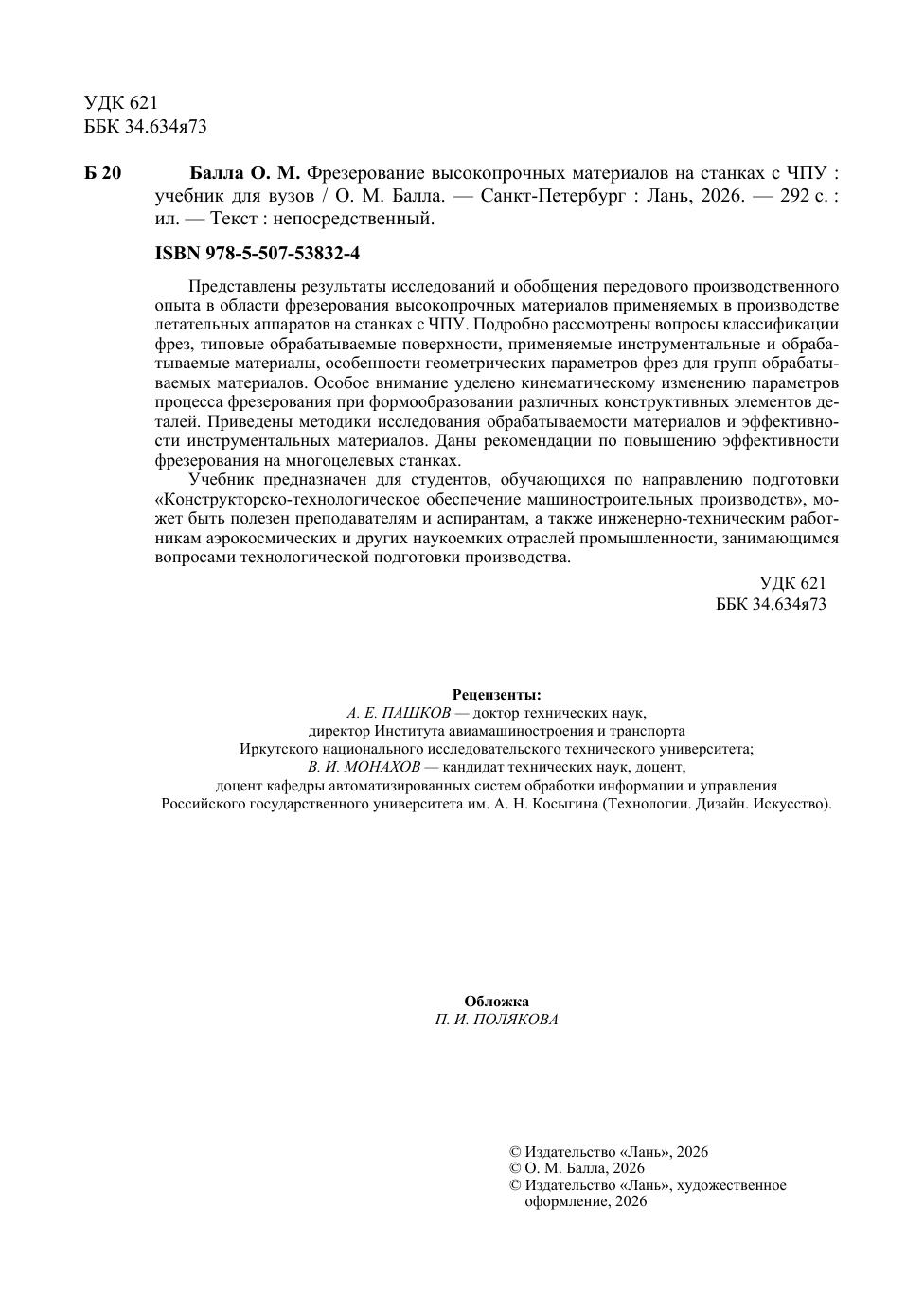 УДК 621
ББК 34.634я73

Б 20 Балла О. М. Фрезерование высокопрочных материалов на станках с ЧПУ : учебник для вузов / О. М. Балла. — Санкт-Петербург : Лань, 2026. — 292 с. : ил. — Текст : непосредственный.

ISBN 978-5-507-53832-4

Представлены результаты исследований и обобщения передового производственного опыта в области фрезерования высокопрочных материалов применяемых в производстве летательных аппаратов на станках с ЧПУ. Подробно рассмотрены вопросы классификации фрез, типовые обрабатываемые поверхности, применяемые инструментальные и обрабатываемые материалы, особенности геометрических параметров фрез для групп обрабатываемых материалов. Особое внимание уделено кинематическому изменению параметров процесса фрезерования при формообразовании различных конструктивных элементов деталей. Приведены методики исследования обрабатываемости материалов и эффективности инструментальных материалов. Даны рекомендации по повышению эффективности фрезерования на многоцелевых станках.

Учебник предназначен для студентов, обучающихся по направлению подготовки «Конструкторско-технологическое обеспечение машиностроительных производств», может быть полезен преподавателям и аспирантам, а также инженерно-техническим работникам аэрокосмических и других наукоемких отраслей промышленности, занимающимся вопросами технологической подготовки производства.

УДК 621
ББК 34.634я73

Рецензенты:
А. Е. ПАШКОВ — доктор технических наук,
директор Института авиамашиностроения и транспорта
Иркутского национального исследовательского технического университета;
В. И. МОНАХОВ — кандидат технических наук, доцент,
доцент кафедры автоматизированных систем обработки информации и управления
Российского государственного университета им. А. Н. Косыгина (Технологии. Дизайн. Искусство).

Обложка
П. И. ПОЛЯКОВА

© Издательство «Лань», 2026
© О. М. Балла, 2026
© Издательство «Лань», художественное оформление, 2026